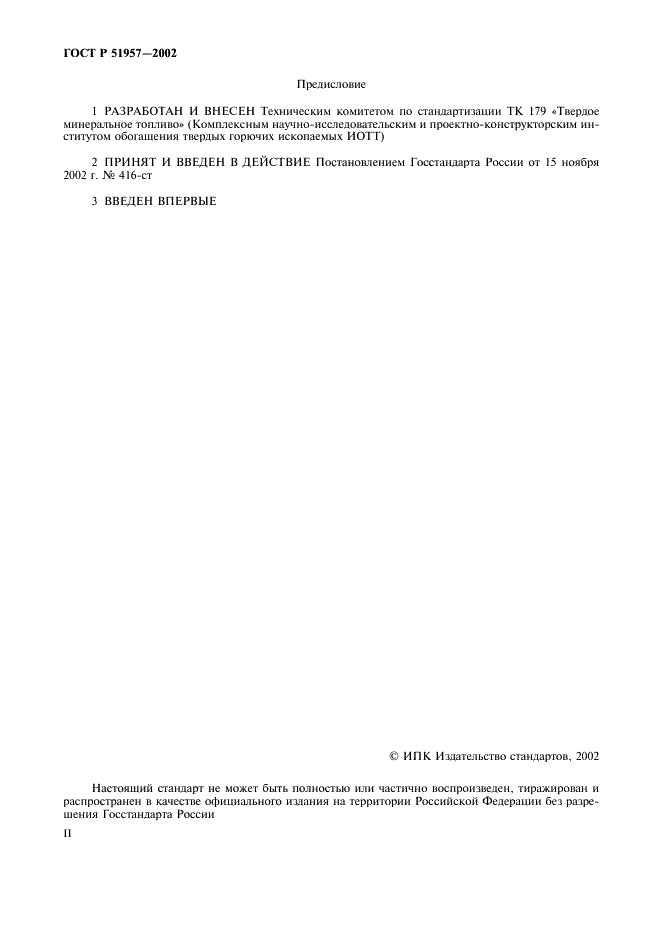 ГОСТ Р 51957—2002

Предисловие

1 РАЗРАБОТАН И ВНЕСЕН Техническим комитетом по стандартизации ТК 179 «Твердое минеральное топливо» (Комплексным научно-исследовательским и проектно-конструкторским институтом обогащения твердых горючих ископаемых ИОТТ)

2 ПРИНЯТ И ВВЕДЕН В ДЕЙСТВИЕ Постановлением Госстандарта России от 15 ноября 2002 г. № 416-ст

3 ВВЕДЕН ВПЕРВЫЕ

© ИПК Издательство стандартов, 2002

Настоящий стандарт не может быть полностью или частично воспроизведен, тиражирован и распространен в качестве официального издания на территории Российской Федерации без разрешения Госстандарта России

II